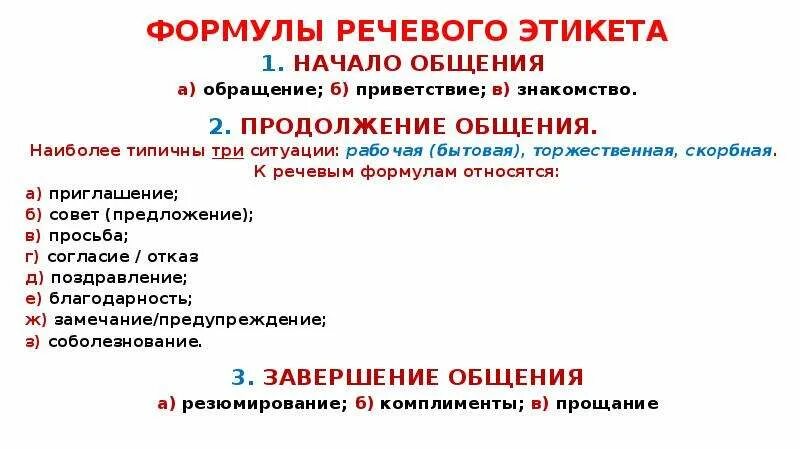 ФОРМУЛЫ РЕЧЕВОГО ЭТИКЕТА

1. НАЧАЛО ОБЩЕНИЯ

а) обращение; б) приветствие; в) знакомство.

2. ПРОДОЛЖЕНИЕ ОБЩЕНИЯ.

Наиболее типичны три ситуации: рабочая (бытовая), торжественная, скорбная. К речевым формулам относятся:

а) приглашение;
б) совет (предложение);
в) просьба;
г) согласие / отказ
д) поздравление;
е) благодарность;
ж) замечание/предупреждение;
з) соболезнование.

3. ЗАВЕРШЕНИЕ ОБЩЕНИЯ

а) резюмирование; б) комплименты; в) прощание